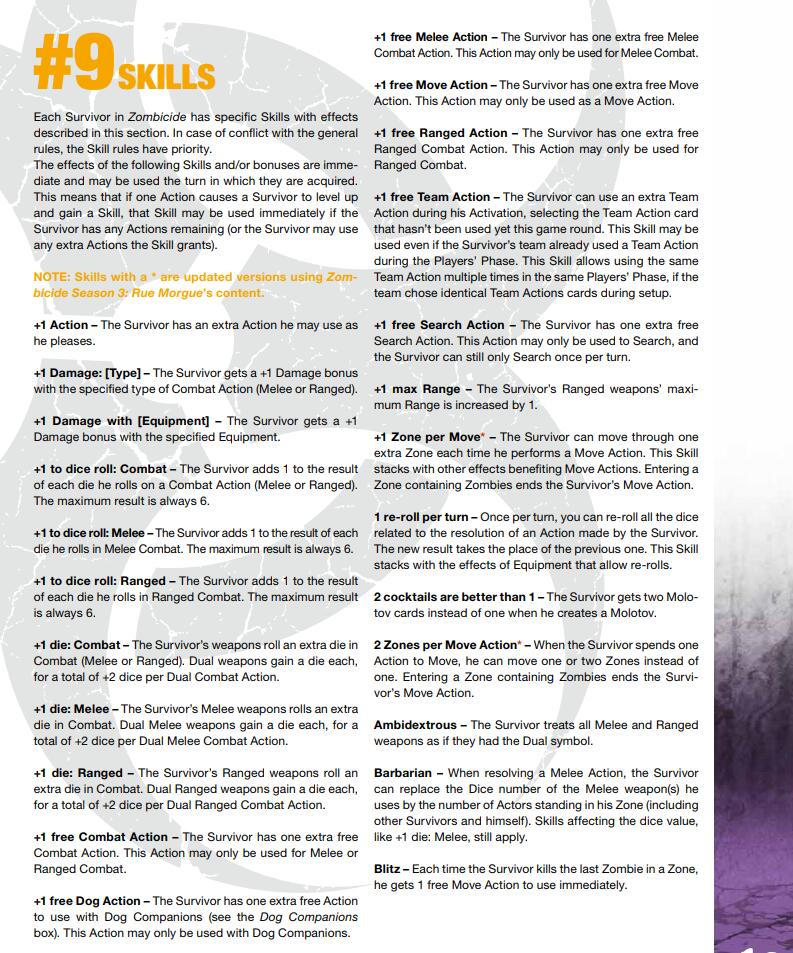 #9 SKILLS

Each Survivor in Zombicide has specific Skills with effects described in this section. In case of conflict with the general rules, the Skill rules have priority.
The effects of the following Skills and/or bonuses are immediate and may be used the turn in which they are acquired. This means that if one Action causes a Survivor to level up and gain a Skill, that Skill may be used immediately if the Survivor has any Actions remaining (or the Survivor may use any extra Actions the Skill grants).

NOTE: Skills with a * are updated versions using Zombicide Season 3: Rue Morgue's content.

+1 Action – The Survivor has an extra Action he may use as he pleases.

+1 Damage: [Type] – The Survivor gets a +1 Damage bonus with the specified type of Combat Action (Melee or Ranged).

+1 Damage with [Equipment] – The Survivor gets a +1 Damage bonus with the specified Equipment.

+1 to dice roll: Combat – The Survivor adds 1 to the result of each die he rolls on a Combat Action (Melee or Ranged). The maximum result is always 6.

+1 to dice roll: Melee – The Survivor adds 1 to the result of each die he rolls in Melee Combat. The maximum result is always 6.

+1 to dice roll: Ranged – The Survivor adds 1 to the result of each die he rolls in Ranged Combat. The maximum result is always 6.

+1 die: Combat – The Survivor's weapons roll an extra die in Combat (Melee or Ranged). Dual weapons gain a die each, for a total of +2 dice per Dual Combat Action.

+1 die: Melee – The Survivor's Melee weapons rolls an extra die in Combat. Dual Melee weapons gain a die each, for a total of +2 dice per Dual Melee Combat Action.

+1 die: Ranged – The Survivor's Ranged weapons roll an extra die in Combat. Dual Ranged weapons gain a die each, for a total of +2 dice per Dual Ranged Combat Action.

+1 free Combat Action – The Survivor has one extra free Combat Action. This Action may only be used for Melee or Ranged Combat.

+1 free Dog Action – The Survivor has one extra free Action to use with Dog Companions (see the Dog Companions box). This Action may only be used with Dog Companions.

+1 free Melee Action – The Survivor has one extra free Melee Combat Action. This Action may only be used for Melee Combat.

+1 free Move Action – The Survivor has one extra free Move Action. This Action may only be used as a Move Action.

+1 free Ranged Action – The Survivor has one extra free Ranged Combat Action. This Action may only be used for Ranged Combat.

+1 free Team Action – The Survivor can use an extra Team Action during his Activation, selecting the Team Action card that hasn't been used yet this game round. This Skill may be used even if the Survivor's team already used a Team Action during the Players' Phase. This Skill allows using the same Team Action multiple times in the same Players' Phase, if the team chose identical Team Actions cards during setup.

+1 free Search Action – The Survivor has one extra free Search Action. This Action may only be used to Search, and the Survivor can still only Search once per turn.

+1 max Range – The Survivor's Ranged weapons' maximum Range is increased by 1.

+1 Zone per Move* – The Survivor can move through one extra Zone each time he performs a Move Action. This Skill stacks with other effects benefiting Move Actions. Entering a Zone containing Zombies ends the Survivor's Move Action.

1 re-roll per turn – Once per turn, you can re-roll all the dice related to the resolution of an Action made by the Survivor. The new result takes the place of the previous one. This Skill stacks with the effects of Equipment that allow re-rolls.

2 cocktails are better than 1 – The Survivor gets two Molotov cards instead of one when he creates a Molotov.

2 Zones per Move Action* – When the Survivor spends one Action to Move, he can move one or two Zones instead of one. Entering a Zone containing Zombies ends the Survivor's Move Action.

Ambidextrous – The Survivor treats all Melee and Ranged weapons as if they had the Dual symbol.

Barbarian – When resolving a Melee Action, the Survivor can replace the Dice number of the Melee weapon(s) he uses by the number of Actors standing in his Zone (including other Survivors and himself). Skills affecting the dice value, like +1 die: Melee, still apply.

Blitz – Each time the Survivor kills the last Zombie in a Zone, he gets 1 free Move Action to use immediately.